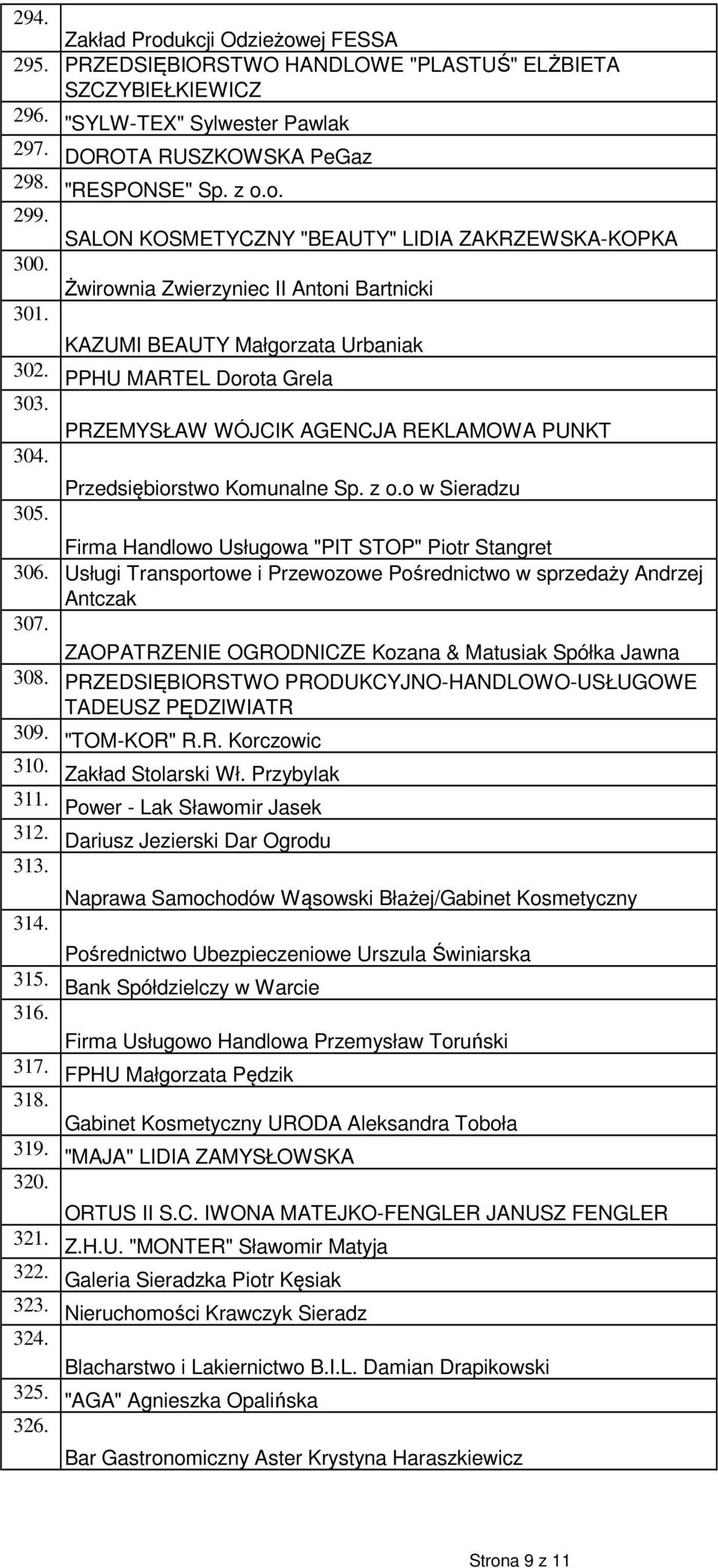 | | |
|---|---|
| 294. | Zakład Produkcji Odzieżowej FESSA |
| 295. | PRZEDSIĘBIORSTWO HANDLOWE "PLASTUŚ" ELŻBIETA SZCZYBIEŁKIEWICZ |
| 296. | "SYLW-TEX" Sylwester Pawlak |
| 297. | DOROTA RUSZKOWSKA PeGaz |
| 298. | "RESPONSE" Sp. z o.o. |
| 299. | SALON KOSMETYCZNY "BEAUTY" LIDIA ZAKRZEWSKA-KOPKA |
| 300. | Żwirownia Zwierzyniec II Antoni Bartnicki |
| 301. | KAZUMI BEAUTY Małgorzata Urbaniak |
| 302. | PPHU MARTEL Dorota Grela |
| 303. | PRZEMYSŁAW WÓJCIK AGENCJA REKLAMOWA PUNKT |
| 304. | Przedsiębiorstwo Komunalne Sp. z o.o w Sieradzu |
| 305. | Firma Handlowo Usługowa "PIT STOP" Piotr Stangret |
| 306. | Usługi Transportowe i Przewozowe Pośrednictwo w sprzedaży Andrzej Antczak |
| 307. | ZAOPATRZENIE OGRODNICZE Kozana & Matusiak Spółka Jawna |
| 308. | PRZEDSIĘBIORSTWO PRODUKCYJNO-HANDLOWO-USŁUGOWE TADEUSZ PĘDZIWIATR |
| 309. | "TOM-KOR" R.R. Korczowic |
| 310. | Zakład Stolarski Wł. Przybylak |
| 311. | Power - Lak Sławomir Jasek |
| 312. | Dariusz Jezierski Dar Ogrodu |
| 313. | Naprawa Samochodów Wąsowski Błażej/Gabinet Kosmetyczny |
| 314. | Pośrednictwo Ubezpieczeniowe Urszula Świniarska |
| 315. | Bank Spółdzielczy w Warcie |
| 316. | Firma Usługowo Handlowa Przemysław Toruński |
| 317. | FPHU Małgorzata Pędzik |
| 318. | Gabinet Kosmetyczny URODA Aleksandra Toboła |
| 319. | "MAJA" LIDIA ZAMYSŁOWSKA |
| 320. | ORTUS II S.C. IWONA MATEJKO-FENGLER JANUSZ FENGLER |
| 321. | Z.H.U. "MONTER" Sławomir Matyja |
| 322. | Galeria Sieradzka Piotr Kęsiak |
| 323. | Nieruchomości Krawczyk Sieradz |
| 324. | Blacharstwo i Lakiernictwo B.I.L. Damian Drapikowski |
| 325. | "AGA" Agnieszka Opalińska |
| 326. | Bar Gastronomiczny Aster Krystyna Haraszkiewicz |

Strona 9 z 11